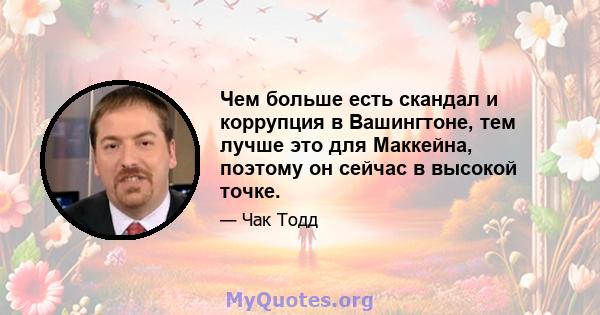 Чем больше есть скандал и коррупция в Вашингтоне, тем лучше это для Маккейна, поэтому он сейчас в высокой точке.

— Чак Тодд

MyQuotes.org